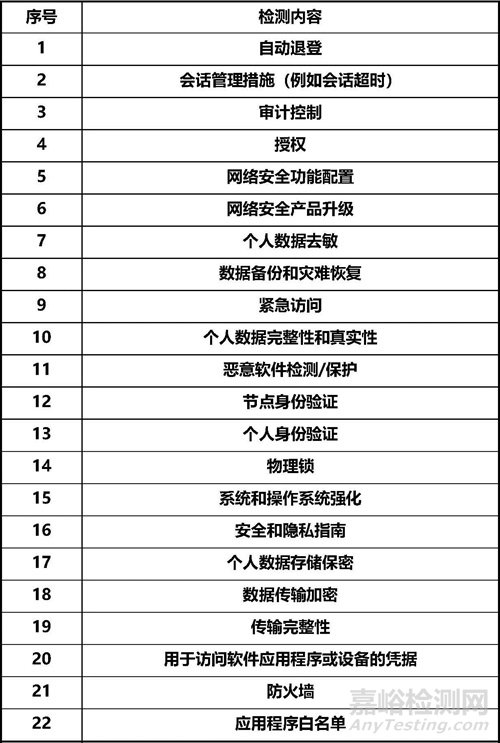 | 序号 | 检测内容 |
|---|---|
| 1 | 自动退登 |
| 2 | 会话管理措施（例如会话超时） |
| 3 | 审计控制 |
| 4 | 授权 |
| 5 | 网络安全功能配置 |
| 6 | 网络安全产品升级 |
| 7 | 个人数据去敏 |
| 8 | 数据备份和灾难恢复 |
| 9 | 紧急访问 |
| 10 | 个人数据完整性和真实性 |
| 11 | 恶意软件检测/保护 |
| 12 | 节点身份验证 |
| 13 | 个人身份验证 |
| 14 | 物理锁 |
| 15 | 系统和操作系统强化 |
| 16 | 安全和隐私指南 |
| 17 | 个人数据存储保密 |
| 18 | 数据传输加密 |
| 19 | 传输完整性 |
| 20 | 用于访问软件应用程序或设备的凭据 |
| 21 | 防火墙 |
| 22 | 应用程序白名单 |

嘉峪检测网
AnyTesting.com